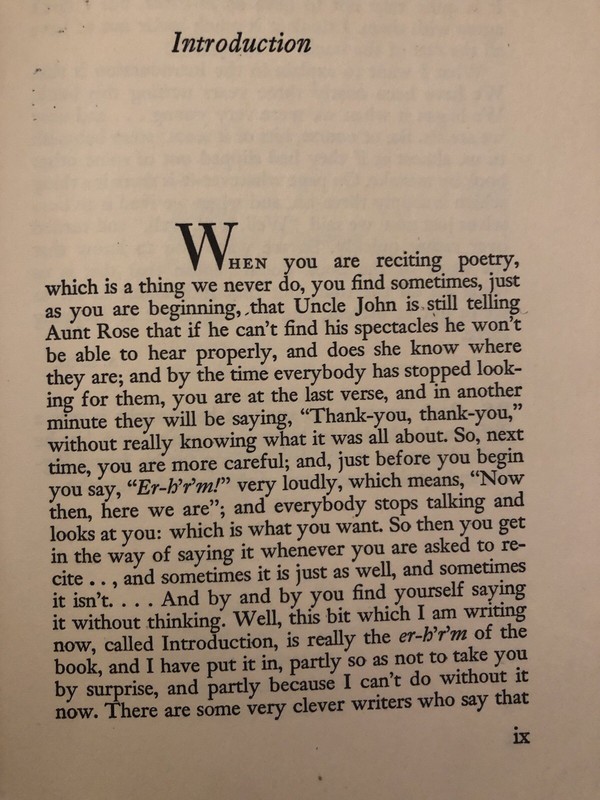 Introduction

WHEN you are reciting poetry, which is a thing we never do, you find sometimes, just as you are beginning, that Uncle John is still telling Aunt Rose that if he can't find his spectacles he won't be able to hear properly, and does she know where they are; and by the time everybody has stopped looking for them, you are at the last verse, and in another minute they will be saying, "Thank-you, thank-you," without really knowing what it was all about. So, next time, you are more careful; and, just before you begin you say, "Er-h'r'm!" very loudly, which means, "Now then, here we are"; and everybody stops talking and looks at you: which is what you want. So then you get in the way of saying it whenever you are asked to recite . . , and sometimes it is just as well, and sometimes it isn't. . . . And by and by you find yourself saying it without thinking. Well, this bit which I am writing now, called Introduction, is really the er-h'r'm of the book, and I have put it in, partly so as not to take you by surprise, and partly because I can't do without it now. There are some very clever writers who say that

ix